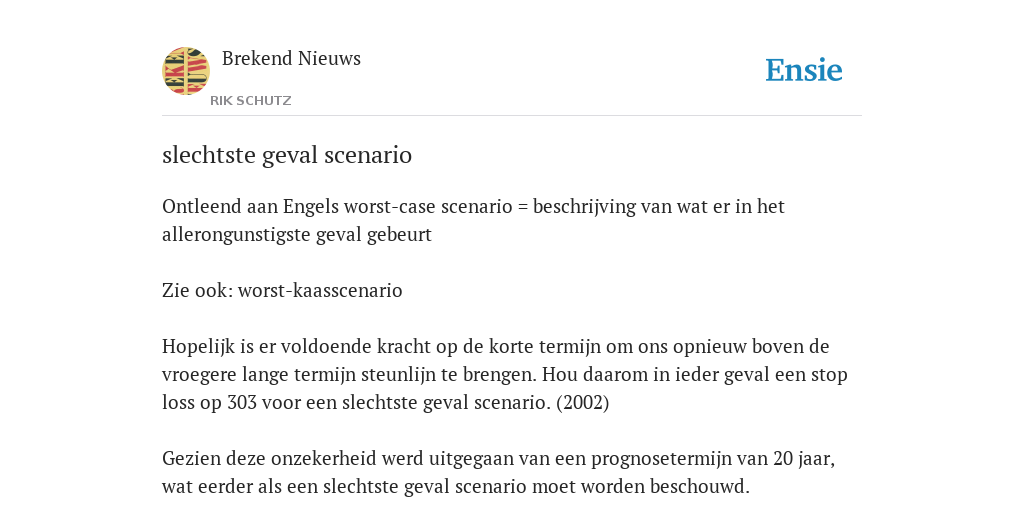 Brekend Nieuws

RIK SCHUTZ

Ensie

slechtste geval scenario

Ontleend aan Engels worst-case scenario = beschrijving van wat er in het allerongunstigste geval gebeurt

Zie ook: worst-kaasscenario

Hopelijk is er voldoende kracht op de korte termijn om ons opnieuw boven de vroegere lange termijn steunlijn te brengen. Hou daarom in ieder geval een stop loss op 303 voor een slechtste geval scenario. (2002)

Gezien deze onzekerheid werd uitgegaan van een prognosetermijn van 20 jaar, wat eerder als een slechtste geval scenario moet worden beschouwd.